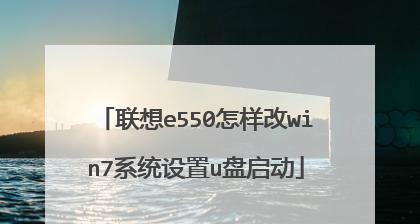 「联想e550怎样改win7系统设置u盘启动」